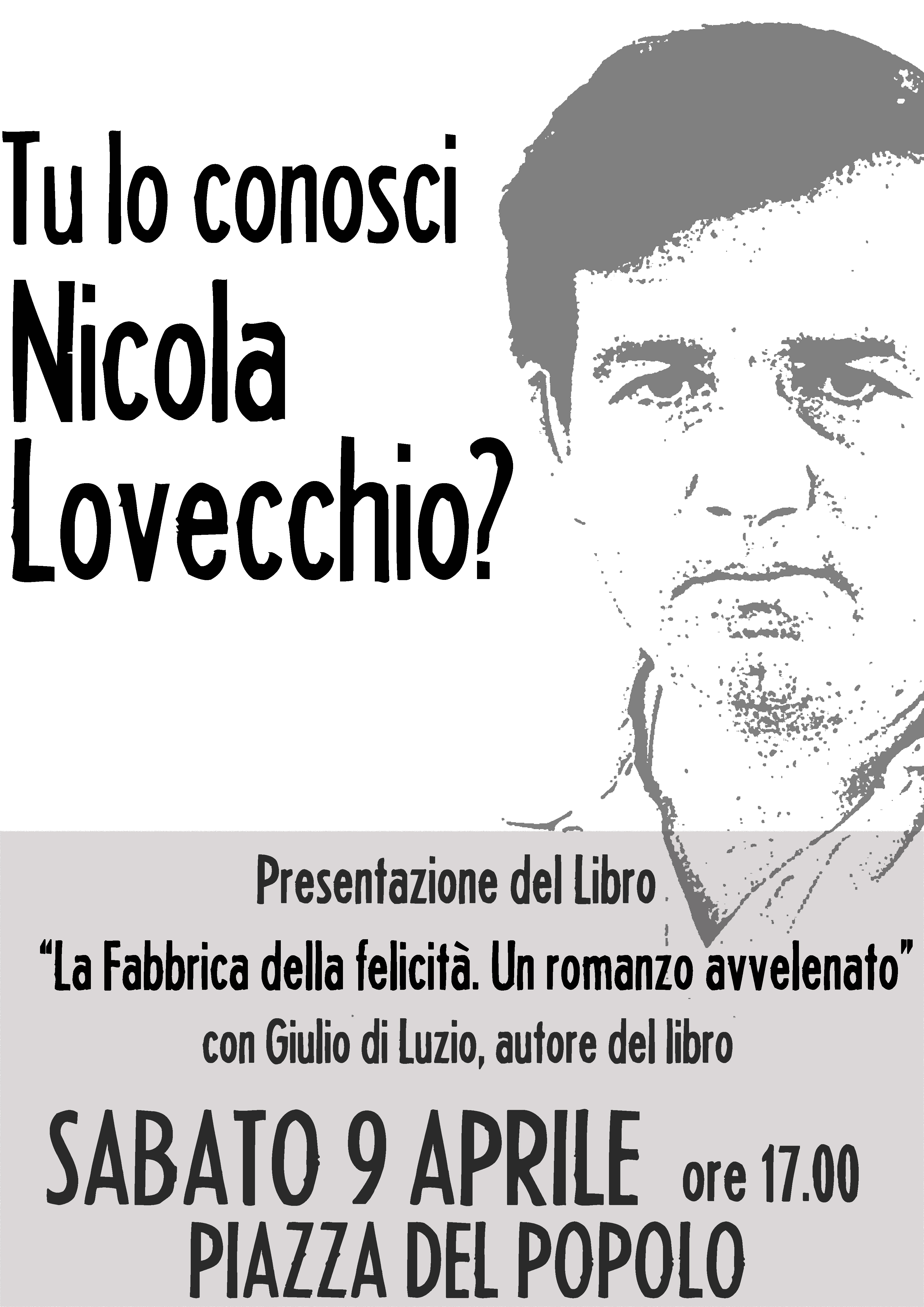 Tu lo conosci
Nicola
Lovecchio?

Presentazione del Libro
"La Fabbrica della felicità. Un romanzo avvelenato"
con Giulio di Luzio, autore del libro

SABATO 9 APRILE ore 17.00
PIAZZA DEL POPOLO